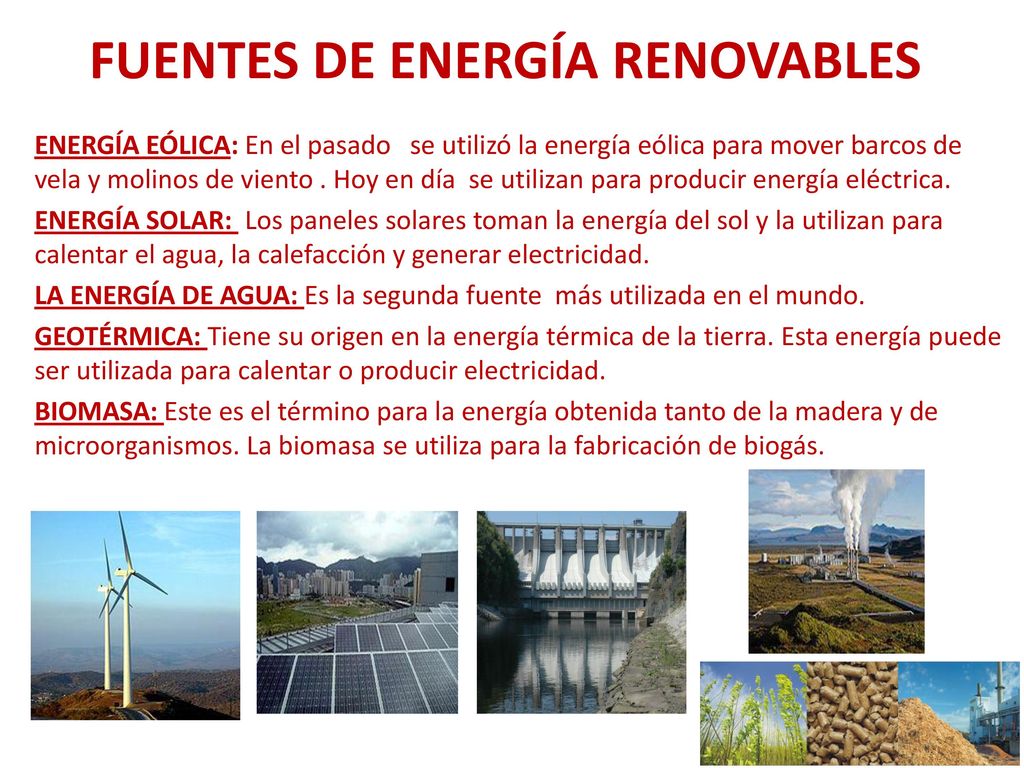 FUENTES DE ENERGÍA RENOVABLES

ENERGÍA EÓLICA: En el pasado se utilizó la energía eólica para mover barcos de vela y molinos de viento . Hoy en día se utilizan para producir energía eléctrica.

ENERGÍA SOLAR: Los paneles solares toman la energía del sol y la utilizan para calentar el agua, la calefacción y generar electricidad.

LA ENERGÍA DE AGUA: Es la segunda fuente más utilizada en el mundo.

GEOTÉRMICA: Tiene su origen en la energía térmica de la tierra. Esta energía puede ser utilizada para calentar o producir electricidad.

BIOMASA: Este es el término para la energía obtenida tanto de la madera y de microorganismos. La biomasa se utiliza para la fabricación de biogás.